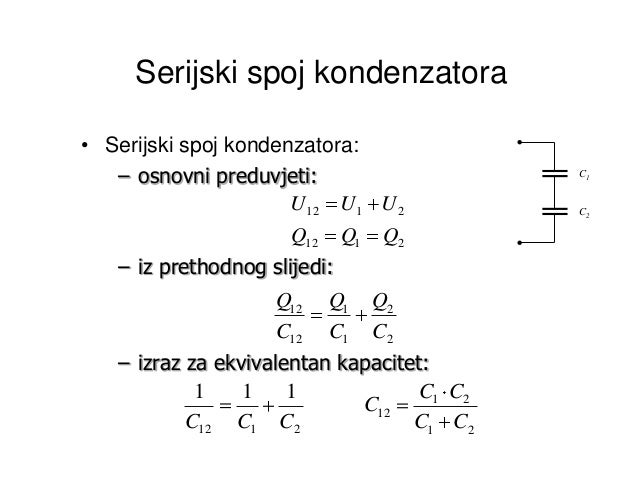 Serijski spoj kondenzatora

• Serijski spoj kondenzatora:
– osnovni preduvjeti:
$U_{12} = U_1 + U_2$
$Q_{12} = Q_1 = Q_2$
– iz prethodnog slijedi:
$\frac{Q_{12}}{C_{12}} = \frac{Q_1}{C_1} + \frac{Q_2}{C_2}$
– izraz za ekvivalentan kapacitet:
$\frac{1}{C_{12}} = \frac{1}{C_1} + \frac{1}{C_2}$ $C_{12} = \frac{C_1 \cdot C_2}{C_1 + C_2}$

$C_1$
$C_2$